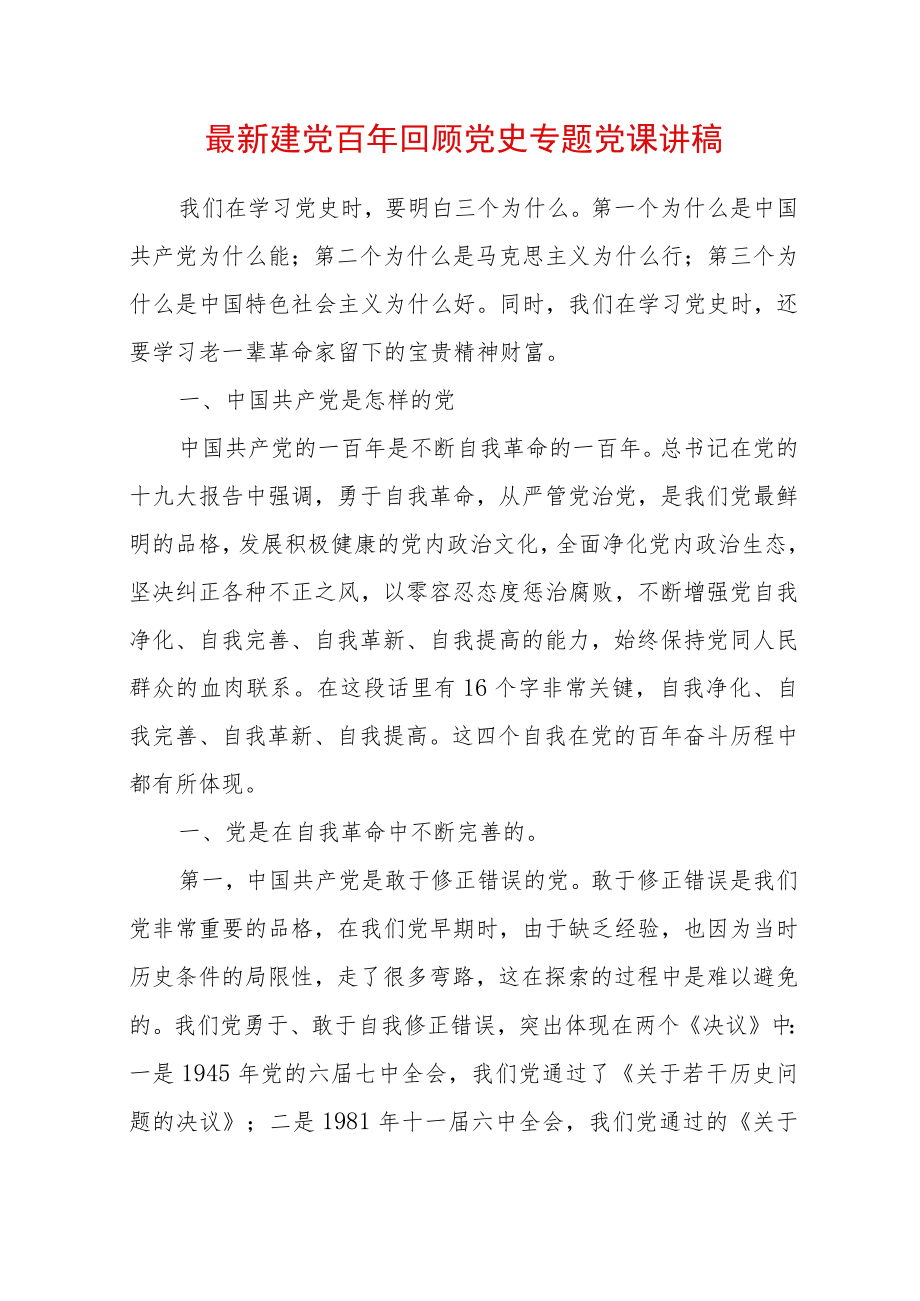 最新建党百年回顾党史专题党课讲稿

我们在学习党史时，要明白三个为什么。第一个为什么是中国共产党为什么能；第二个为什么是马克思主义为什么行；第三个为什么是中国特色社会主义为什么好。同时，我们在学习党史时，还要学习老一辈革命家留下的宝贵精神财富。

一、中国共产党是怎样的党

中国共产党的一百年是不断自我革命的一百年。总书记在党的十九大报告中强调，勇于自我革命，从严管党治党，是我们党最鲜明的品格，发展积极健康的党内政治文化，全面净化党内政治生态，坚决纠正各种不正之风，以零容忍态度惩治腐败，不断增强党自我净化、自我完善、自我革新、自我提高的能力，始终保持党同人民群众的血肉联系。在这段话里有16个字非常关键，自我净化、自我完善、自我革新、自我提高。这四个自我在党的百年奋斗历程中都有所体现。

一、党是在自我革命中不断完善的。

第一，中国共产党是敢于修正错误的党。敢于修正错误是我们党非常重要的品格，在我们党早期时，由于缺乏经验，也因为当时历史条件的局限性，走了很多弯路，这在探索的过程中是难以避免的。我们党勇于、敢于自我修正错误，突出体现在两个《决议》中：一是1945年党的六届七中全会，我们党通过了《关于若干历史问题的决议》；二是1981年十一届六中全会，我们党通过的《关于